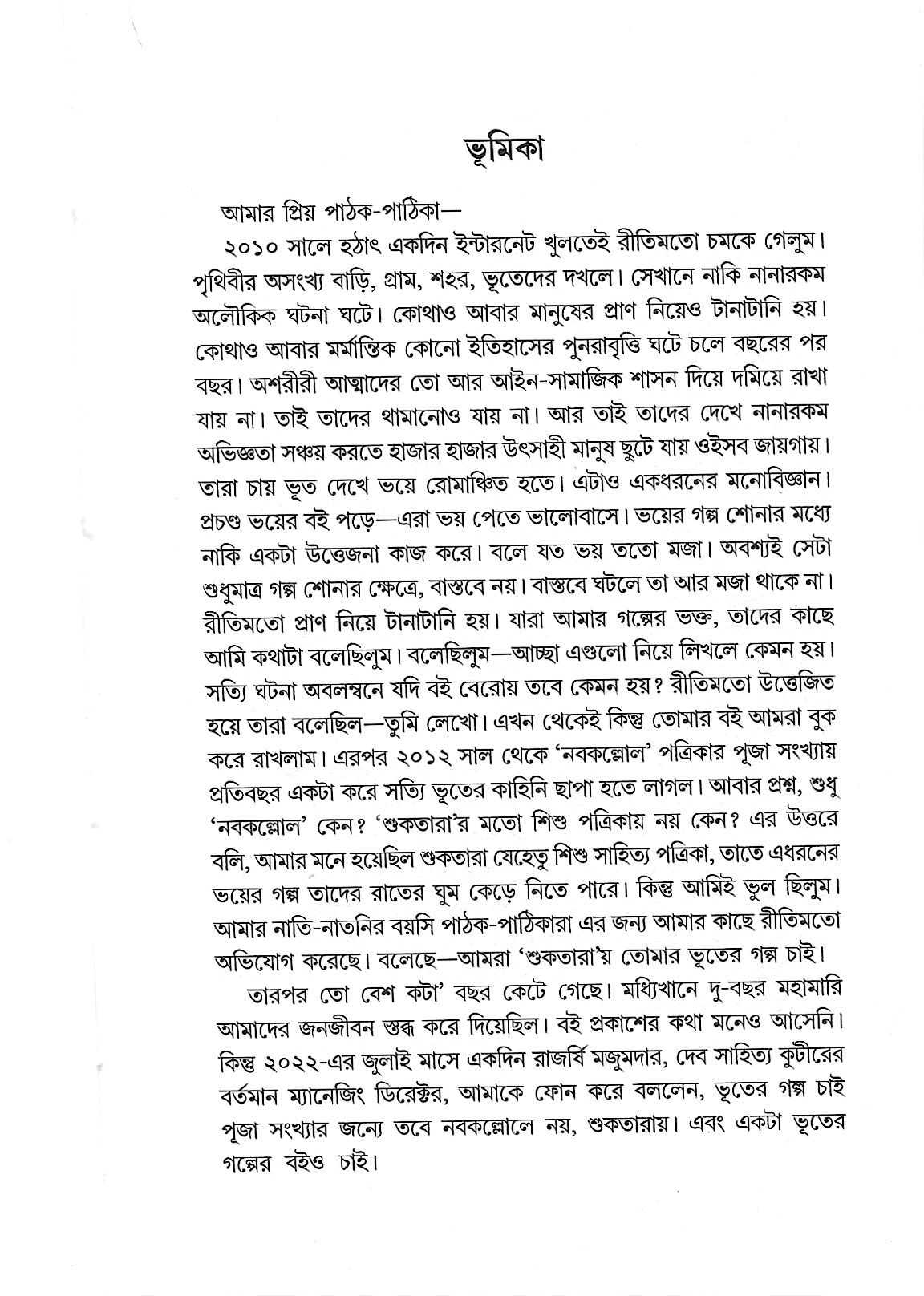 ভূমিকা

আমার প্রিয় পাঠক-পাঠিকা—

২০১০ সালে হঠাৎ একদিন ইন্টারনেট খুলতেই রীতিমতো চমকে গেলুম। পৃথিবীর অসংখ্য বাড়ি, গ্রাম, শহর, ভূতেদের দখলে। সেখানে নাকি নানারকম অলৌকিক ঘটনা ঘটে। কোথাও আবার মানুষের প্রাণ নিয়েও টানাটানি হয়। কোথাও আবার মর্মান্তিক কোনো ইতিহাসের পুনরাবৃত্তি ঘটে চলে বছরের পর বছর। অশরীরী আত্মাদের তো আর আইন-সামাজিক শাসন দিয়ে দমিয়ে রাখা যায় না। তাই তাদের থামানোও যায় না। আর তাই তাদের দেখে নানারকম অভিজ্ঞতা সঞ্চয় করতে হাজার হাজার উৎসাহী মানুষ ছুটে যায় ওইসব জায়গায়। তারা চায় ভূত দেখে ভয়ে রোমাঞ্চিত হতে। এটাও একধরনের মনোবিজ্ঞান। প্রচণ্ড ভয়ের বই পড়ে—এরা ভয় পেতে ভালোবাসে। ভয়ের গল্প শোনার মধ্যে নাকি একটা উত্তেজনা কাজ করে। বলে যত ভয় ততো মজা। অবশ্যই সেটা শুধুমাত্র গল্প শোনার ক্ষেত্রে, বাস্তবে নয়। বাস্তবে ঘটলে তা আর মজা থাকে না। রীতিমতো প্রাণ নিয়ে টানাটানি হয়। যারা আমার গল্পের ভক্ত, তাদের কাছে আমি কথাটা বলেছিলুম। বলেছিলুম—আচ্ছা এগুলো নিয়ে লিখলে কেমন হয়। সত্যি ঘটনা অবলম্বনে যদি বই বেরোয় তবে কেমন হয়? রীতিমতো উত্তেজিত হয়ে তারা বলেছিল—তুমি লেখো। এখন থেকেই কিন্তু তোমার বই আমরা বুক করে রাখলাম। এরপর ২০১২ সাল থেকে 'নবকল্লোল' পত্রিকার পূজা সংখ্যায় প্রতিবছর একটা করে সত্যি ভূতের কাহিনি ছাপা হতে লাগল। আবার প্রশ্ন, শুধু 'নবকল্লোল' কেন? 'শুকতারা'র মতো শিশু পত্রিকায় নয় কেন? এর উত্তরে বলি, আমার মনে হয়েছিল শুকতারা যেহেতু শিশু সাহিত্য পত্রিকা, তাতে এধরনের ভয়ের গল্প তাদের রাতের ঘুম কেড়ে নিতে পারে। কিন্তু আমিই ভুল ছিলুম। আমার নাতি-নাতনির বয়সি পাঠক-পাঠিকারা এর জন্য আমার কাছে রীতিমতো অভিযোগ করেছে। বলেছে—আমরা 'শুকতারা'য় তোমার ভূতের গল্প চাই।

তারপর তো বেশ কটা' বছর কেটে গেছে। মধ্যিখানে দু-বছর মহামারি আমাদের জনজীবন স্তব্ধ করে দিয়েছিল। বই প্রকাশের কথা মনেও আসেনি। কিন্তু ২০২২-এর জুলাই মাসে একদিন রাজর্ষি মজুমদার, দেব সাহিত্য কুটীরের বর্তমান ম্যানেজিং ডিরেক্টর, আমাকে ফোন করে বললেন, ভূতের গল্প চাই পূজা সংখ্যার জন্যে তবে নবকল্লোলে নয়, শুকতারায়। এবং একটা ভূতের গল্পের বইও চাই।